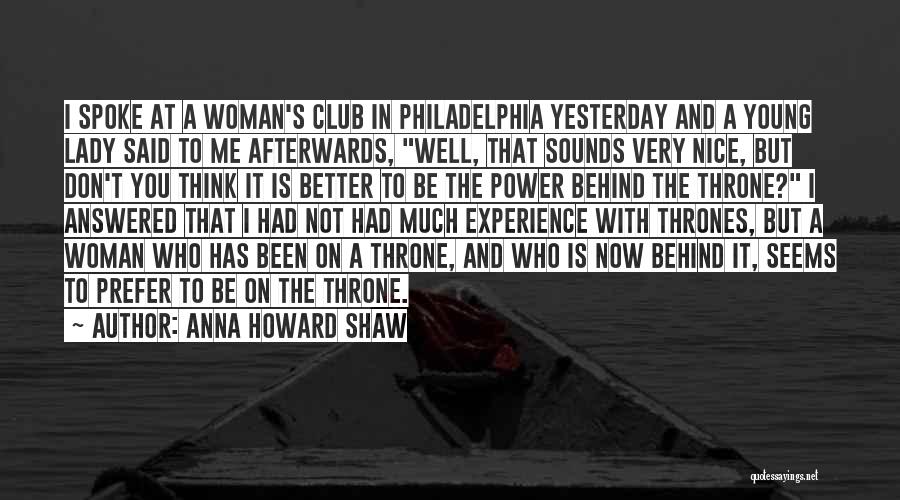 I SPOKE AT A WOMAN'S CLUB IN PHILADELPHIA YESTERDAY AND A YOUNG LADY SAID TO ME AFTERWARDS, "WELL, THAT SOUNDS VERY NICE, BUT DON'T YOU THINK IT IS BETTER TO BE THE POWER BEHIND THE THRONE?" I ANSWERED THAT I HAD NOT HAD MUCH EXPERIENCE WITH THRONES, BUT A WOMAN WHO HAS BEEN ON A THRONE, AND WHO IS NOW BEHIND IT, SEEMS TO PREFER TO BE ON THE THRONE.

~ AUTHOR: ANNA HOWARD SHAW

quotessayings.net